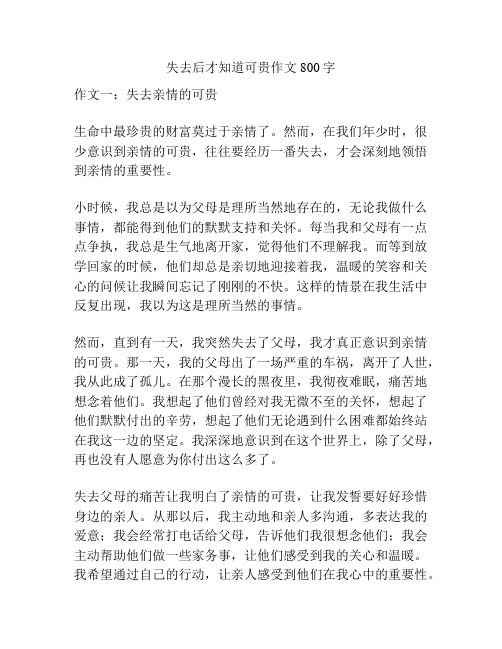 失去后才知道可贵作文 800 字

作文一：失去亲情的可贵

生命中最珍贵的财富莫过于亲情了。然而，在我们年少时，很少意识到亲情的可贵，往往要经历一番失去，才会深刻地领悟到亲情的重要性。

小时候，我总是以为父母是理所当然地存在的，无论我做什么事情，都能得到他们的默默支持和关怀。每当我和父母有一点点争执，我总是生气地离开家，觉得他们不理解我。而等到放学回家的时候，他们却总是亲切地迎接着我，温暖的笑容和关心的问候让我瞬间忘记了刚刚的不快。这样的情景在我生活中反复出现，我以为这是理所当然的事情。

然而，直到有一天，我突然失去了父母，我才真正意识到亲情的可贵。那一天，我的父母出了一场严重的车祸，离开了人世，我从此成了孤儿。在那个漫长的黑夜里，我彻夜难眠，痛苦地想念着他们。我想起了他们曾经对我无微不至的关怀，想起了他们默默付出的辛劳，想起了他们无论遇到什么困难都始终站在我这一边的坚定。我深深地意识到在这个世界上，除了父母，再也没有人愿意为你付出这么多了。

失去父母的痛苦让我明白了亲情的可贵，让我发誓要好好珍惜身边的亲人。从那以后，我主动地和亲人多沟通，多表达我的爱意；我会经常打电话给父母，告诉他们我很想念他们；我会主动帮助他们做一些家务事，让他们感受到我的关心和温暖。我希望通过自己的行动，让亲人感受到他们在我心中的重要性。